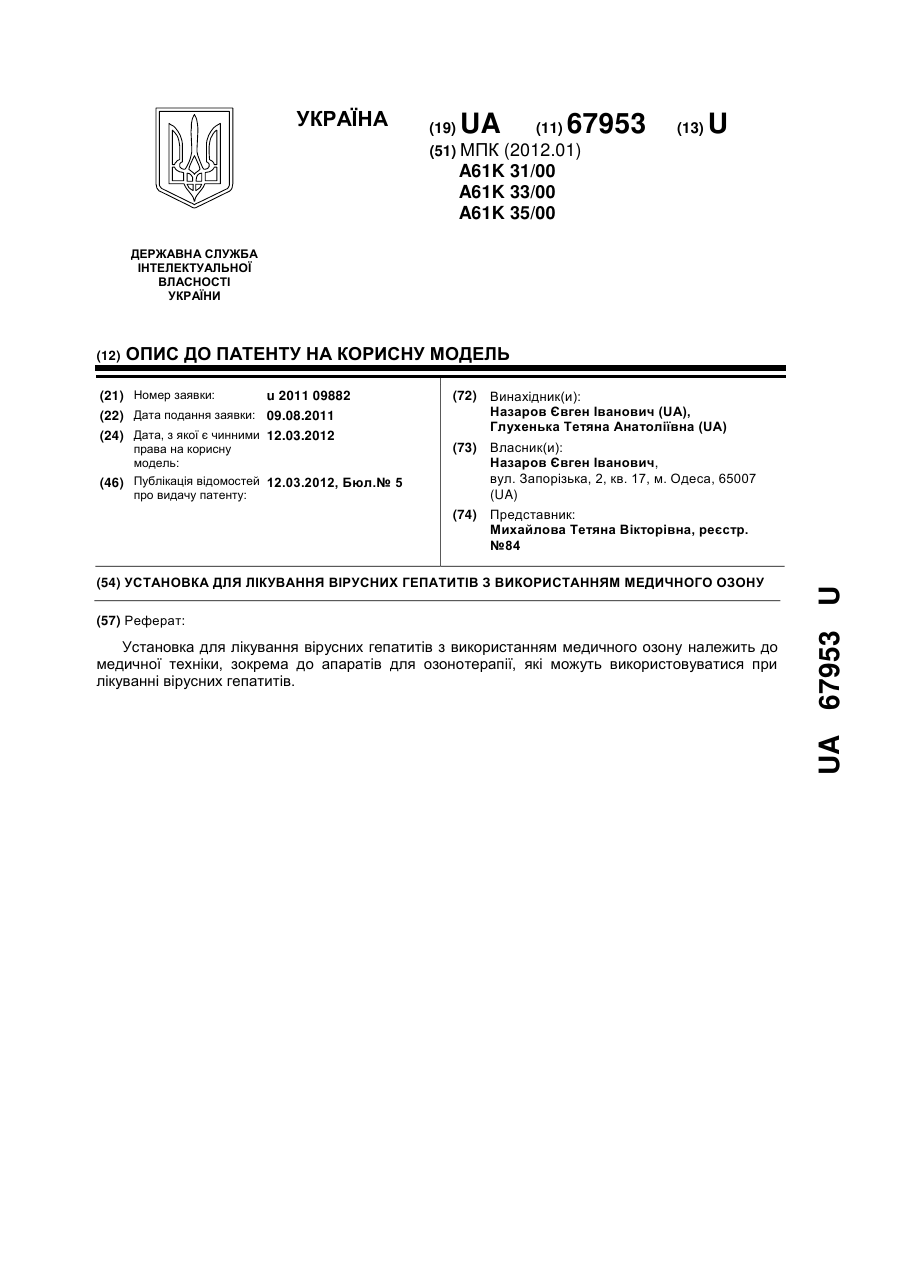 УКРАЇНА

(19) UA (11) 67953 (13) U

(51) МПК (2012.01)
A61K 31/00
A61K 33/00
A61K 35/00

ДЕРЖАВНА СЛУЖБА ІНТЕЛЕКТУАЛЬНОЇ ВЛАСНОСТІ УКРАЇНИ

(12) ОПИС ДО ПАТЕНТУ НА КОРИСНУ МОДЕЛЬ

(21) Номер заявки: u 2011 09882
(22) Дата подання заявки: 09.08.2011
(24) Дата, з якої є чинними права на корисну модель: 12.03.2012
(46) Публікація відомостей про видачу патенту: 12.03.2012, Бюл.№ 5

(72) Винахідник(и):
Назаров Євген Іванович (UA),
Глухенька Тетяна Анатоліївна (UA)
(73) Власник(и):
Назаров Євген Іванович,
вул. Запорізька, 2, кв. 17, м. Одеса, 65007 (UA)
(74) Представник:
Михайлова Тетяна Вікторівна, реєстр. №84

(54) УСТАНОВКА ДЛЯ ЛІКУВАННЯ ВІРУСНИХ ГЕПАТИТІВ З ВИКОРИСТАННЯМ МЕДИЧНОГО ОЗОНУ

(57) Реферат:

Установка для лікування вірусних гепатитів з використанням медичного озону належить до медичної техніки, зокрема до апаратів для озонотерапії, які можуть використовуватися при лікуванні вірусних гепатитів.

UA 67953 U